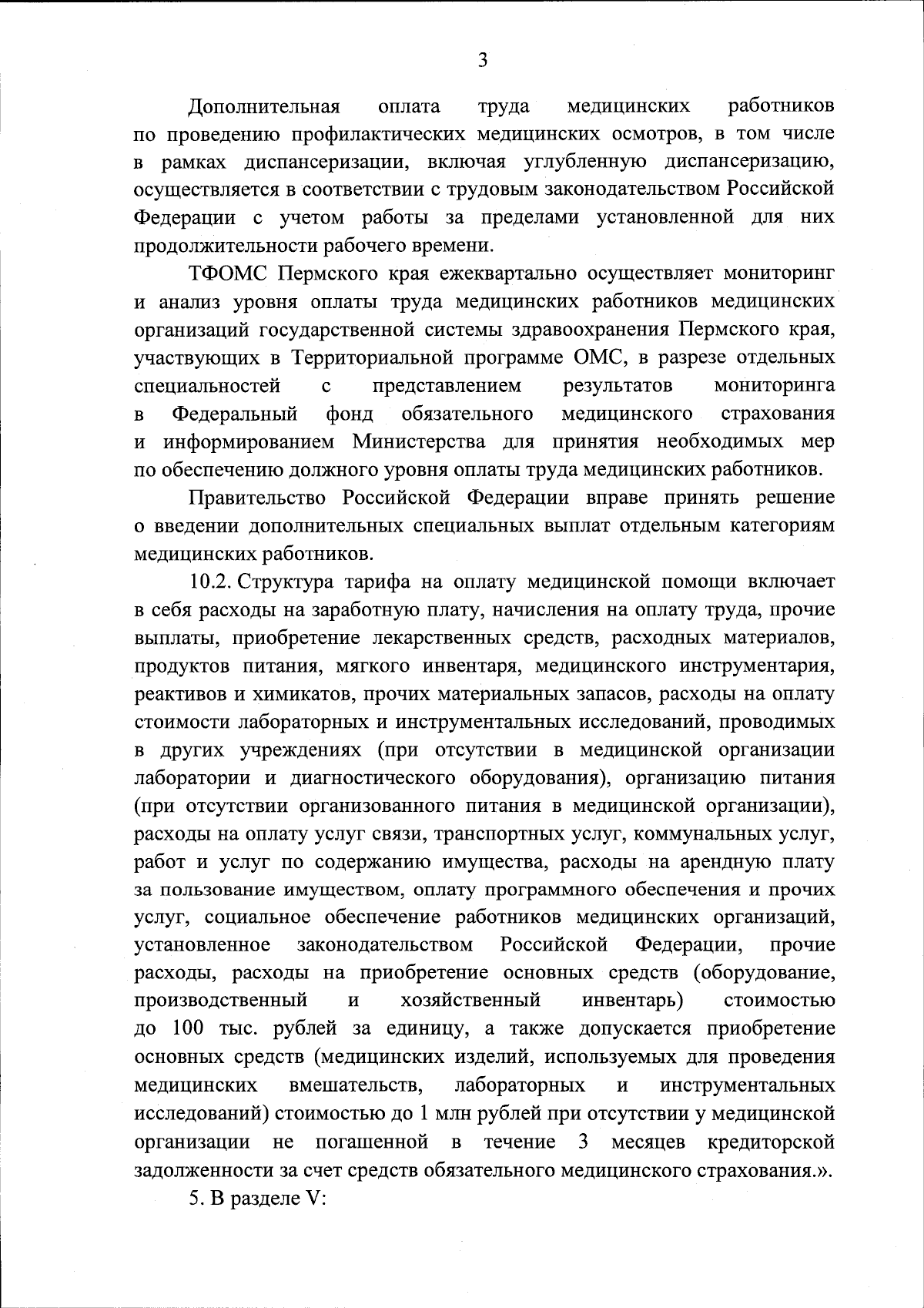 3

Дополнительная оплата труда медицинских работников по проведению профилактических медицинских осмотров, в том числе в рамках диспансеризации, включая углубленную диспансеризацию, осуществляется в соответствии с трудовым законодательством Российской Федерации с учетом работы за пределами установленной для них продолжительности рабочего времени.

ТФОМС Пермского края ежеквартально осуществляет мониторинг и анализ уровня оплаты труда медицинских работников медицинских организаций государственной системы здравоохранения Пермского края, участвующих в Территориальной программе ОМС, в разрезе отдельных специальностей с представлением результатов мониторинга в Федеральный фонд обязательного медицинского страхования и информированием Министерства для принятия необходимых мер по обеспечению должного уровня оплаты труда медицинских работников.

Правительство Российской Федерации вправе принять решение о введении дополнительных специальных выплат отдельным категориям медицинских работников.

10.2. Структура тарифа на оплату медицинской помощи включает в себя расходы на заработную плату, начисления на оплату труда, прочие выплаты, приобретение лекарственных средств, расходных материалов, продуктов питания, мягкого инвентаря, медицинского инструментария, реактивов и химикатов, прочих материальных запасов, расходы на оплату стоимости лабораторных и инструментальных исследований, проводимых в других учреждениях (при отсутствии в медицинской организации лаборатории и диагностического оборудования), организацию питания (при отсутствии организованного питания в медицинской организации), расходы на оплату услуг связи, транспортных услуг, коммунальных услуг, работ и услуг по содержанию имущества, расходы на арендную плату за пользование имуществом, оплату программного обеспечения и прочих услуг, социальное обеспечение работников медицинских организаций, установленное законодательством Российской Федерации, прочие расходы, расходы на приобретение основных средств (оборудование, производственный и хозяйственный инвентарь) стоимостью до 100 тыс. рублей за единицу, а также допускается приобретение основных средств (медицинских изделий, используемых для проведения медицинских вмешательств, лабораторных и инструментальных исследований) стоимостью до 1 млн рублей при отсутствии у медицинской организации не погашенной в течение 3 месяцев кредиторской задолженности за счет средств обязательного медицинского страхования.».

5. В разделе V: